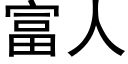 富人